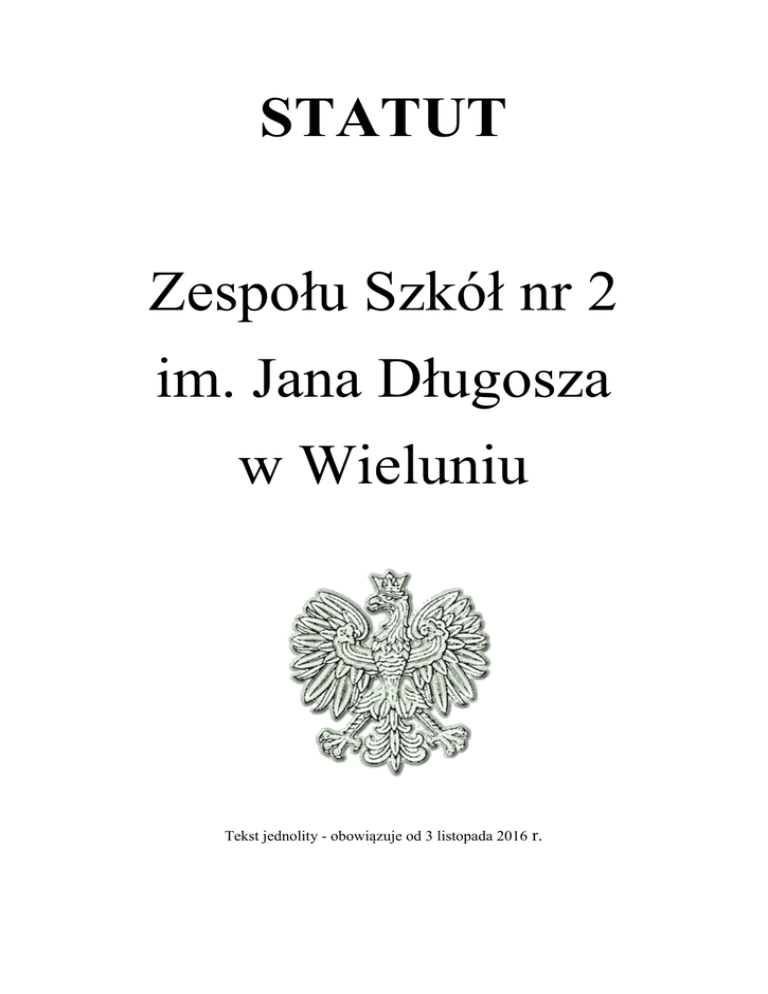 STATUT

Zespołu Szkół nr 2
im. Jana Długosza
w Wieluniu

Tekst jednolity - obowiązuje od 3 listopada 2016 r.